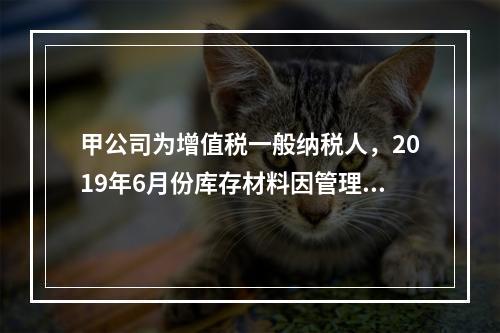 甲公司为增值税一般纳税人，2019年6月份库存材料因管理...